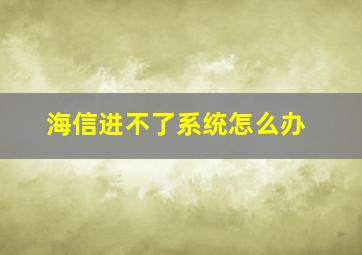 海信进不了系统怎么办